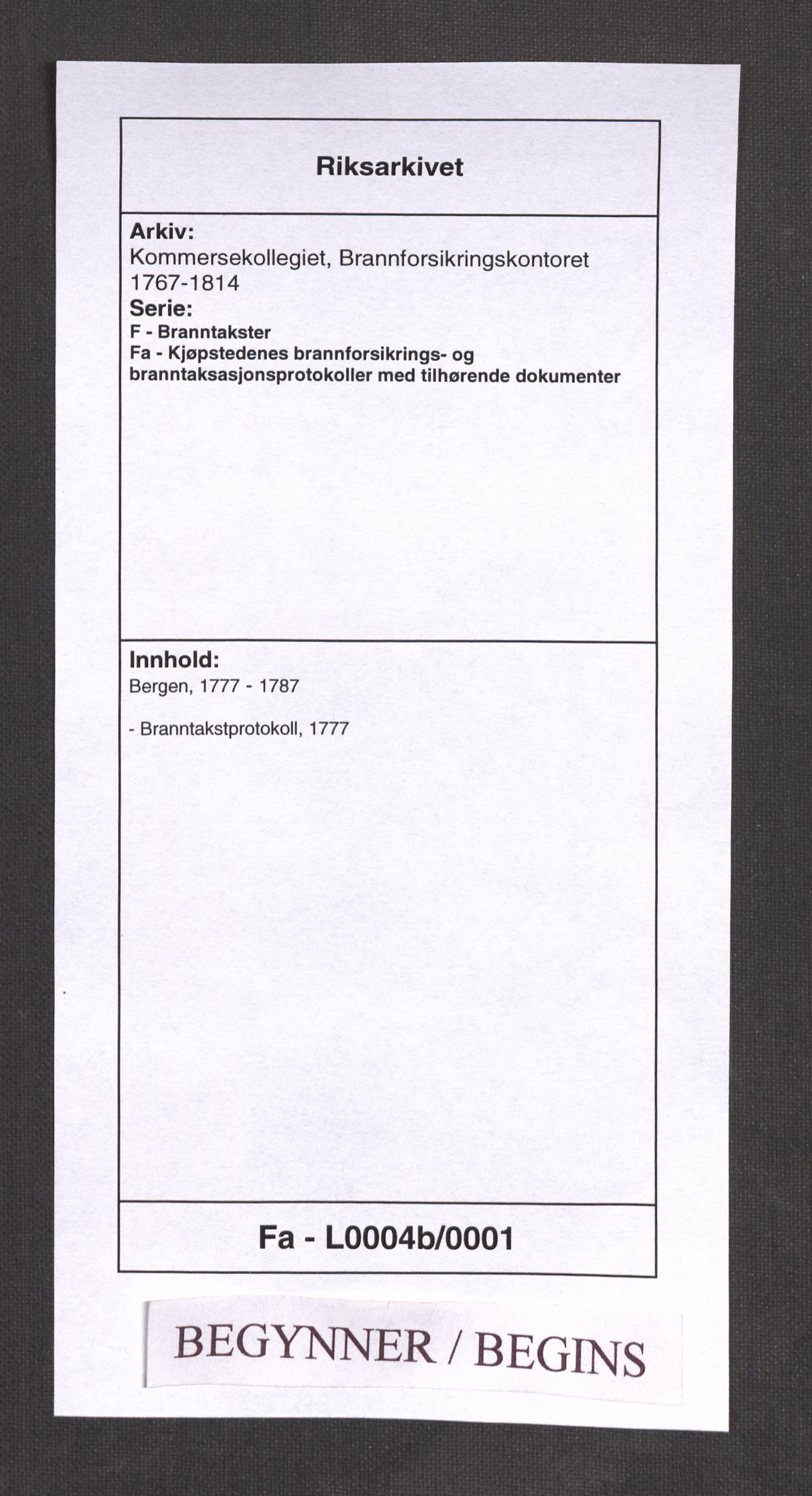 Riksarkivet

Arkiv:
Kommersekollegiet, Brannforsikringskontoret 1767-1814
Serie:
F - Branntakster
Fa - Kjøpstedenes brannforsikrings- og branntaksasjonsprotokoller med tilhørende dokumenter

Innhold:
Bergen, 1777 - 1787

- Branntakstprotokoll, 1777

Fa - L0004b/0001

BEGYNNER / BEGINS